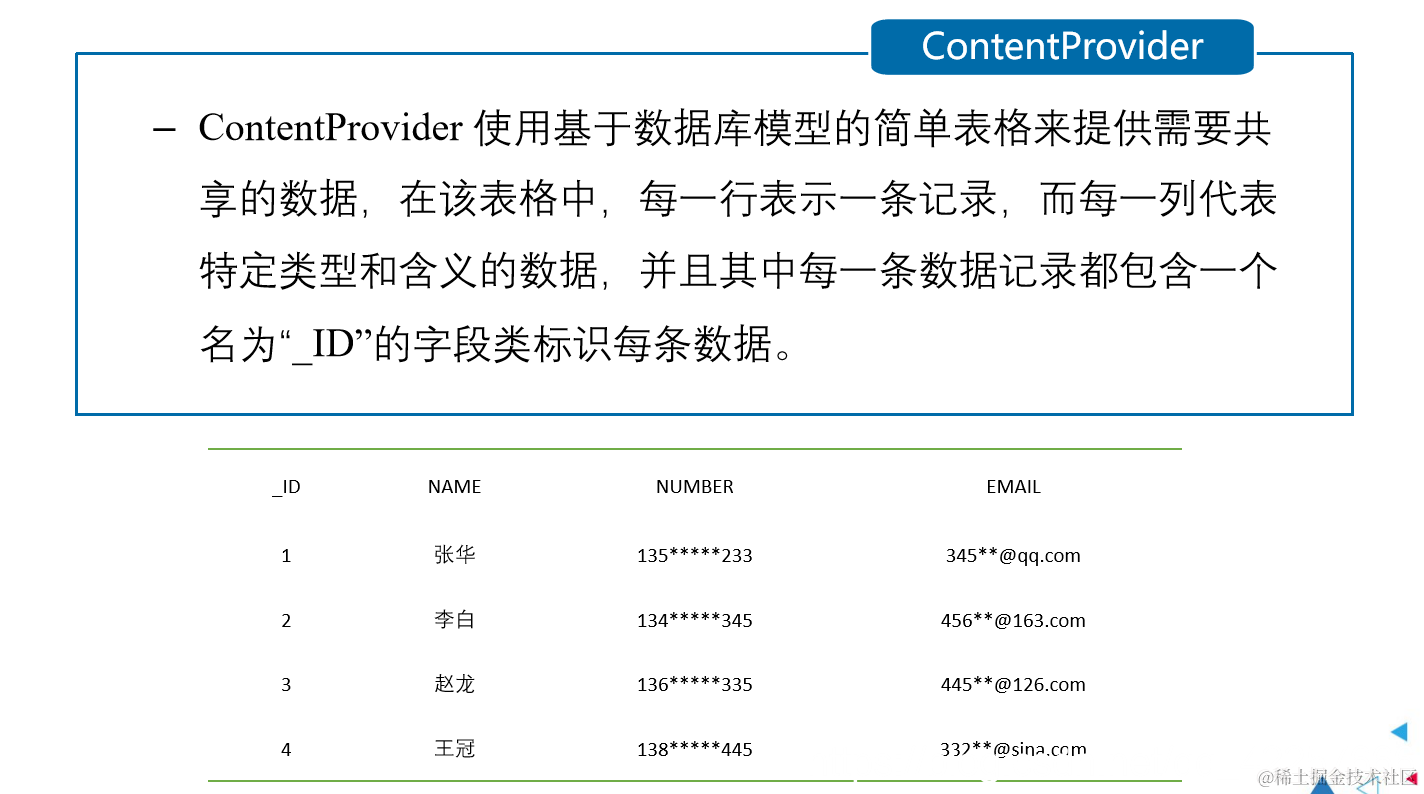 ContentProvider

- ContentProvider使用基于数据库模型的简单表格来提供需要共享的数据，在该表格中，每一行表示一条记录，而每一列代表特定类型和含义的数据，并且其中每一条数据记录都包含一个名为“_ID”的字段类标识每条数据。

| _ID | NAME | NUMBER | EMAIL |
|---|---|---|---|
| 1 | 张华 | 135*****233 | 345**@qq.com |
| 2 | 李白 | 134*****345 | 456**@163.com |
| 3 | 赵龙 | 136*****335 | 445**@126.com |
| 4 | 王冠 | 138*****445 | 332**@sina.com |

@稀土掘金技术社区